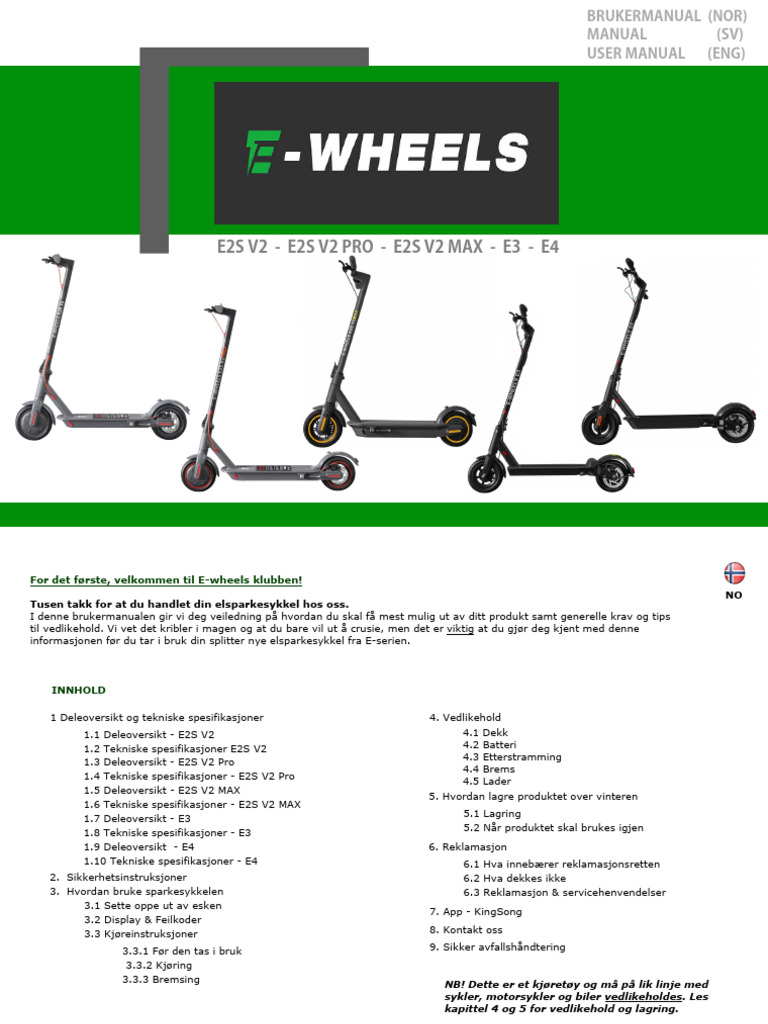 BRUKERMANUAL (NOR)
MANUAL (SV)
USER MANUAL (ENG)

E-WHEELS

E2S V2 - E2S V2 PRO - E2S V2 MAX - E3 - E4

NO

For det første, velkommen til E-wheels klubben!

Tusen takk for at du handlet din elsparkesykkel hos oss.
I denne brukermanualen gir vi deg veiledning på hvordan du skal få mest mulig ut av ditt produkt samt generelle krav og tips til vedlikehold. Vi vet det kribler i magen og at du bare vil ut å crusie, men det er viktig at du gjør deg kjent med denne informasjonen før du tar i bruk din splitter nye elsparkesykkel fra E-serien.

INNHOLD

1 Deleoversikt og tekniske spesifikasjoner
1.1 Deleoversikt - E2S V2
1.2 Tekniske spesifikasjoner E2S V2
1.3 Deleoversikt - E2S V2 Pro
1.4 Tekniske spesifikasjoner - E2S V2 Pro
1.5 Deleoversikt - E2S V2 MAX
1.6 Tekniske spesifikasjoner - E2S V2 MAX
1.7 Deleoversikt - E3
1.8 Tekniske spesifikasjoner - E3
1.9 Deleoversikt - E4
1.10 Tekniske spesifikasjoner - E4
2. Sikkerhetsinstruksjoner
3. Hvordan bruke sparkesykkelen
3.1 Sette oppe ut av esken
3.2 Display & Feilkoder
3.3 Kjøreinstruksjoner
3.3.1 Før den tas i bruk
3.3.2 Kjøring
3.3.3 Bremsing

4. Vedlikehold
4.1 Dekk
4.2 Batteri
4.3 Etterstramming
4.4 Brems
4.5 Lader
5. Hvordan lagre produktet over vinteren
5.1 Lagring
5.2 Når produktet skal brukes igjen
6. Reklamasjon
6.1 Hva innebærer reklamasjonsretten
6.2 Hva dekkes ikke
6.3 Reklamasjon & servicehenvendelser
7. App - KingSong
8. Kontakt oss
9. Sikker avfallshåndtering

NB! Dette er et kjøretøy og må på lik linje med sykler, motorsykler og biler vedlikeholdes. Les kapittel 4 og 5 for vedlikehold og lagring.